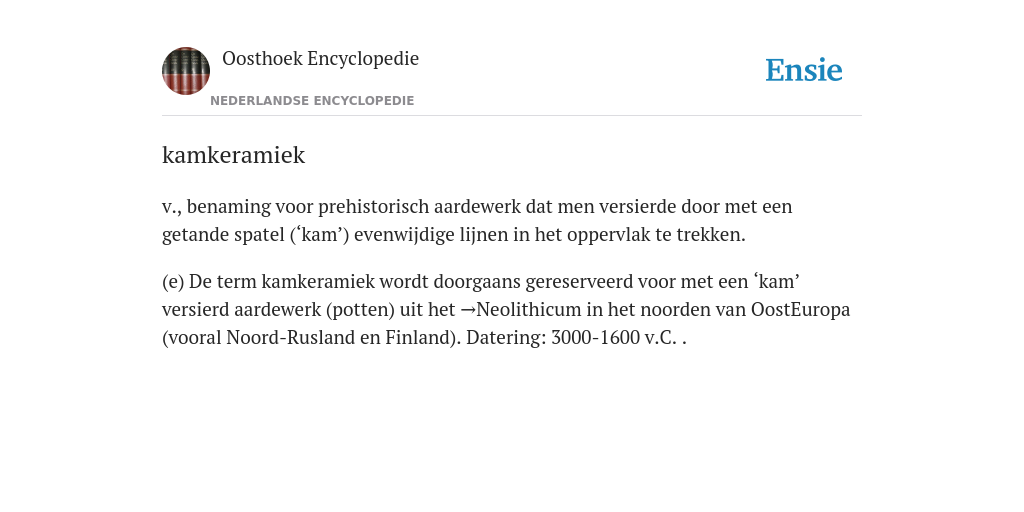 Oosthoek Encyclopedie
NEDERLANDSE ENCYCLOPEDIE

Ensie

kamkeramiek

v., benaming voor prehistorisch aardewerk dat men versierde door met een getande spatel (‘kam’) evenwijdige lijnen in het oppervlak te trekken.

(e) De term kamkeramiek wordt doorgaans gereserveerd voor met een ‘kam’ versierd aardewerk (potten) uit het →Neolithicum in het noorden van OostEuropa (vooral Noord-Rusland en Finland). Datering: 3000-1600 v.C. .